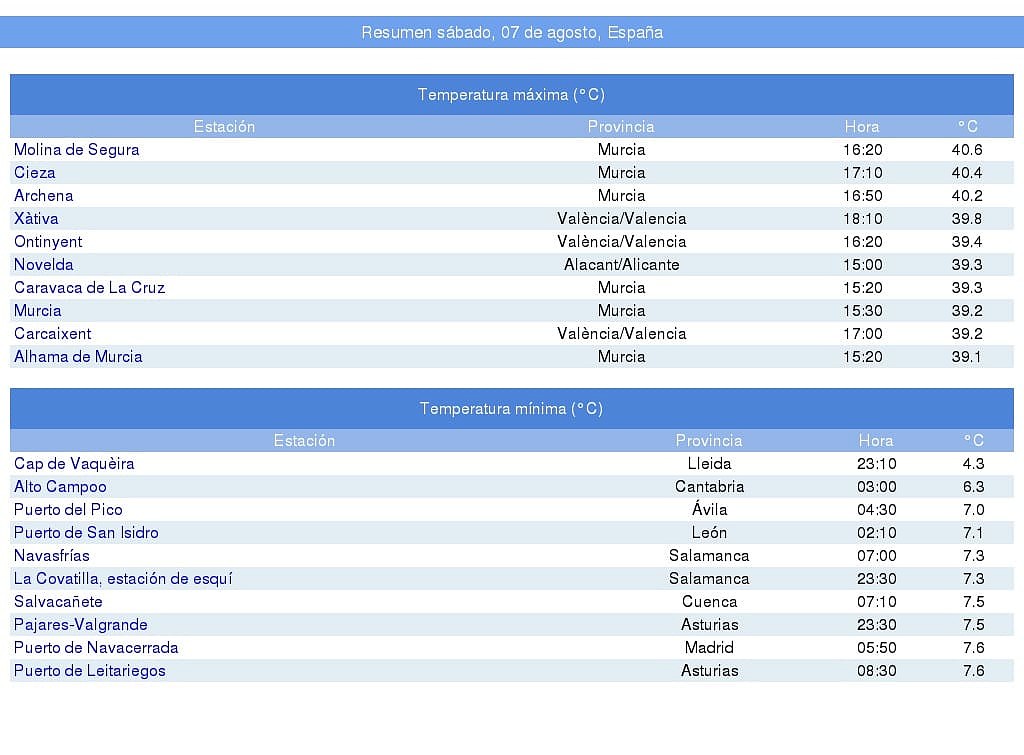 Resumen sábado, 07 de agosto, España

Temperatura máxima (°C)

| Estación | Provincia | Hora | °C |
|---|---|---|---|
| Molina de Segura | Murcia | 16:20 | 40.6 |
| Cieza | Murcia | 17:10 | 40.4 |
| Archena | Murcia | 16:50 | 40.2 |
| Xàtiva | València/Valencia | 18:10 | 39.8 |
| Ontinyent | València/Valencia | 16:20 | 39.4 |
| Novelda | Alacant/Alicante | 15:00 | 39.3 |
| Caravaca de La Cruz | Murcia | 15:20 | 39.3 |
| Murcia | Murcia | 15:30 | 39.2 |
| Carcaixent | València/Valencia | 17:00 | 39.2 |
| Alhama de Murcia | Murcia | 15:20 | 39.1 |

Temperatura mínima (°C)

| Estación | Provincia | Hora | °C |
|---|---|---|---|
| Cap de Vaquèira | Lleida | 23:10 | 4.3 |
| Alto Campoo | Cantabria | 03:00 | 6.3 |
| Puerto del Pico | Ávila | 04:30 | 7.0 |
| Puerto de San Isidro | León | 02:10 | 7.1 |
| Navasfrías | Salamanca | 07:00 | 7.3 |
| La Covatilla, estación de esquí | Salamanca | 23:30 | 7.3 |
| Salvacañete | Cuenca | 07:10 | 7.5 |
| Pajares-Valgrande | Asturias | 23:30 | 7.5 |
| Puerto de Navacerrada | Madrid | 05:50 | 7.6 |
| Puerto de Leitariegos | Asturias | 08:30 | 7.6 |